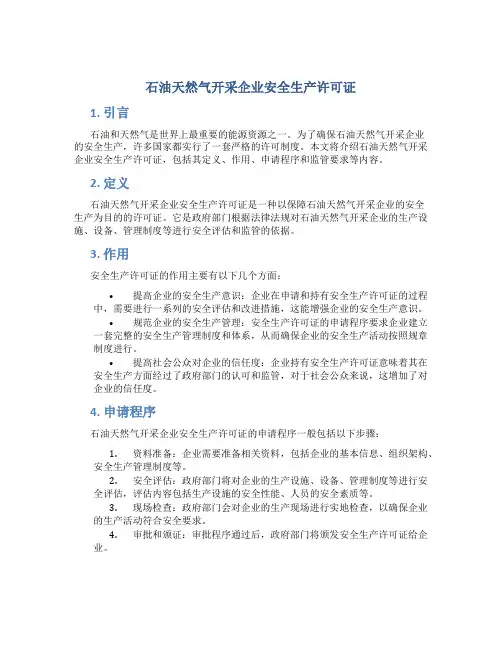 石油天然气开采企业安全生产许可证

1. 引言

石油和天然气是世界上最重要的能源资源之一。为了确保石油天然气开采企业的安全生产，许多国家都实行了一套严格的许可制度。本文将介绍石油天然气开采企业安全生产许可证，包括其定义、作用、申请程序和监管要求等内容。

2. 定义

石油天然气开采企业安全生产许可证是一种以保障石油天然气开采企业的安全生产为目的的许可证。它是政府部门根据法律法规对石油天然气开采企业的生产设施、设备、管理制度等进行安全评估和监管的依据。

3. 作用

安全生产许可证的作用主要有以下几个方面：

• 提高企业的安全生产意识：企业在申请和持有安全生产许可证的过程中，需要进行一系列的安全评估和改进措施，这能增强企业的安全生产意识。
• 规范企业的安全生产管理：安全生产许可证的申请程序要求企业建立一套完整的安全生产管理制度和体系，从而确保企业的安全生产活动按照规章制度进行。
• 提高社会公众对企业的信任度：企业持有安全生产许可证意味着其在安全生产方面经过了政府部门的认可和监管，对于社会公众来说，这增加了对企业的信任度。

4. 申请程序

石油天然气开采企业安全生产许可证的申请程序一般包括以下步骤：

1. 资料准备：企业需要准备相关资料，包括企业的基本信息、组织架构、安全生产管理制度等。
2. 安全评估：政府部门将对企业的生产设施、设备、管理制度等进行安全评估，评估内容包括生产设施的安全性能、人员的安全素质等。
3. 现场检查：政府部门会对企业的生产现场进行实地检查，以确保企业的生产活动符合安全要求。
4. 审批和颁证：审批程序通过后，政府部门将颁发安全生产许可证给企业。